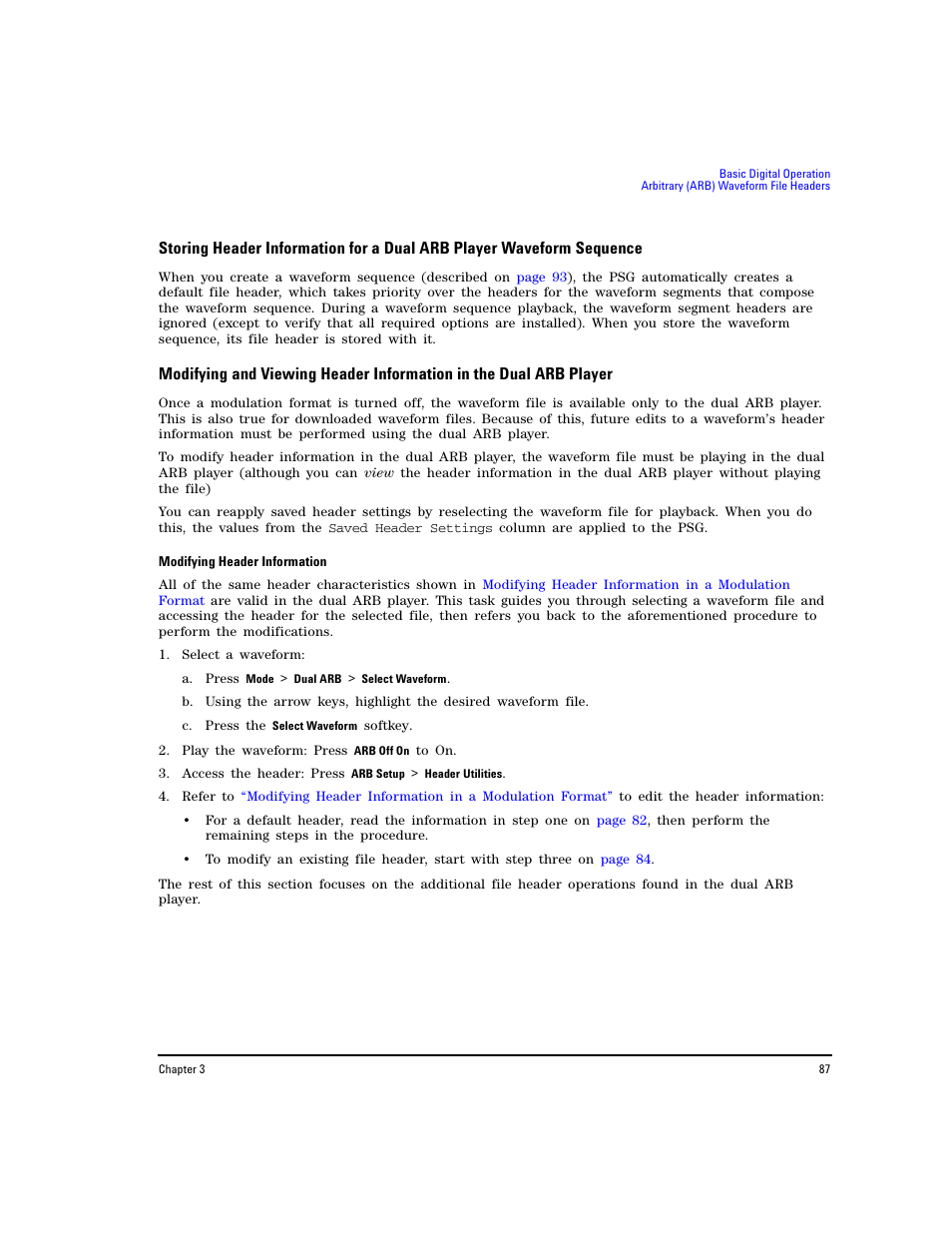 Basic Digital Operation
Arbitrary (ARB) Waveform File Headers

Storing Header Information for a Dual ARB Player Waveform Sequence

When you create a waveform sequence (described on page 93), the PSG automatically creates a default file header, which takes priority over the headers for the waveform segments that compose the waveform sequence. During a waveform sequence playback, the waveform segment headers are ignored (except to verify that all required options are installed). When you store the waveform sequence, its file header is stored with it.

Modifying and Viewing Header Information in the Dual ARB Player

Once a modulation format is turned off, the waveform file is available only to the dual ARB player. This is also true for downloaded waveform files. Because of this, future edits to a waveform's header information must be performed using the dual ARB player.

To modify header information in the dual ARB player, the waveform file must be playing in the dual ARB player (although you can view the header information in the dual ARB player without playing the file)

You can reapply saved header settings by reselecting the waveform file for playback. When you do this, the values from the Saved Header Settings column are applied to the PSG.

Modifying Header Information

All of the same header characteristics shown in Modifying Header Information in a Modulation Format are valid in the dual ARB player. This task guides you through selecting a waveform file and accessing the header for the selected file, then refers you back to the aforementioned procedure to perform the modifications.

1. Select a waveform:

a. Press Mode > Dual ARB > Select Waveform.

b. Using the arrow keys, highlight the desired waveform file.

c. Press the Select Waveform softkey.

2. Play the waveform: Press ARB Off On to On.

3. Access the header: Press ARB Setup > Header Utilities.

4. Refer to "Modifying Header Information in a Modulation Format" to edit the header information:

• For a default header, read the information in step one on page 82, then perform the remaining steps in the procedure.

• To modify an existing file header, start with step three on page 84.

The rest of this section focuses on the additional file header operations found in the dual ARB player.

Chapter 3

87